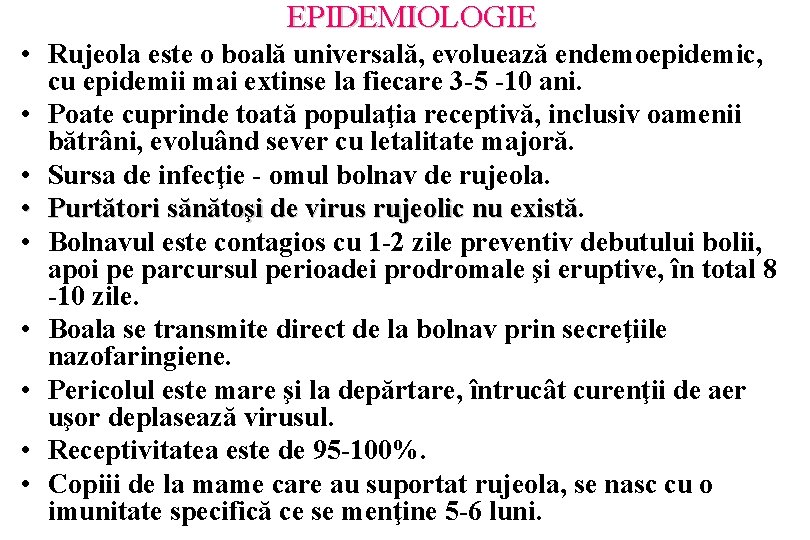 EPIDEMIOLOGIE

• Rujeola este o boală universală, evoluează endemoepidemic, cu epidemii mai extinse la fiecare 3-5 -10 ani.
• Poate cuprinde toată populaţia receptivă, inclusiv oamenii bătrâni, evoluând sever cu letalitate majoră.
• Sursa de infecţie - omul bolnav de rujeola.
• Purtători sănătoşi de virus rujeolic nu există.
• Bolnavul este contagios cu 1-2 zile preventiv debutului bolii, apoi pe parcursul perioadei prodromale şi eruptive, în total 8 -10 zile.
• Boala se transmite direct de la bolnav prin secreţiile nazofaringiene.
• Pericolul este mare şi la depărtare, întrucât curenţii de aer uşor deplasează virusul.
• Receptivitatea este de 95-100%.
• Copiii de la mame care au suportat rujeola, se nasc cu o imunitate specifică ce se menţine 5-6 luni.